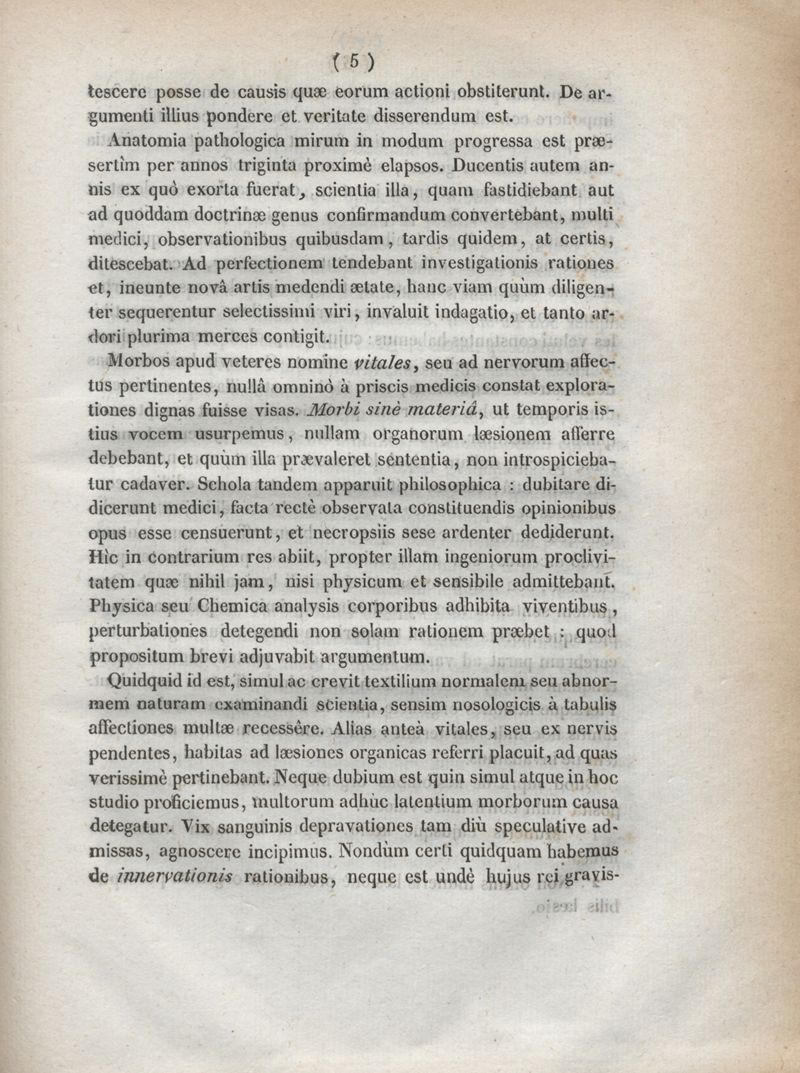 ( 5 )

tescere posse de causis quæ eorum actioni obstiterunt. De argumenti illius pondere et veritate disserendum est.

Anatomia pathologica mirum in modum progressa est præsertìm per annos triginta proximè elapsos. Ducentis autem annis ex quò exorta fuerat, scientia illa, quam fastidiebant aut ad quoddam doctrinæ genus confirmandum convertebant, multi medici, observationibus quibusdam, tardis quidem, at certis, ditescebat. Ad perfectionem tendebant investigationis rationes et, ineunte novâ artis medendi ætate, hanc viam quùm diligenter sequerentur selectissimi viri, invaluit indagatio, et tanto ardori plurima merces contigit.

Morbos apud veteres nomine vitales, seu ad nervorum affectus pertinentes, nullâ omninò à priscis medicis constat explorationes dignas fuisse visas. Morbi sinè materiâ, ut temporis istius vocem usurpemus, nullam organorum læsionem afferre debebant, et quùm illa prævaleret sententia, non introspiciebatur cadaver. Schola tandem apparuit philosophica : dubitare didicerunt medici, facta rectè observata constituendis opinionibus opus esse censuerunt, et necropsiis sese ardenter dediderunt. Hìc in contrarium res abiit, propter illam ingeniorum proclivitatem quæ nihil jam, nisi physicum et sensibile admittebant. Physica seu Chemica analysis corporibus adhibita viventibus, perturbationes detegendi non solam rationem præbet : quod propositum brevi adjuvabit argumentum.

Quidquid id est, simul ac crevit textilium normalem seu abnormem naturam examinandi scientia, sensim nosologicis à tabulis affectiones multæ recessêre. Alias anteà vitales, seu ex nervis pendentes, habitas ad læsiones organicas referri placuit, ad quas verissimè pertinebant. Neque dubium est quin simul atque in hoc studio proficiemus, multorum adhùc latentium morborum causa detegatur. Vix sanguinis depravationes tam diù speculative admissas, agnoscere incipimus. Nondùm certi quidquam habemus de innervationis rationibus, neque est undè hujus rei gravis-